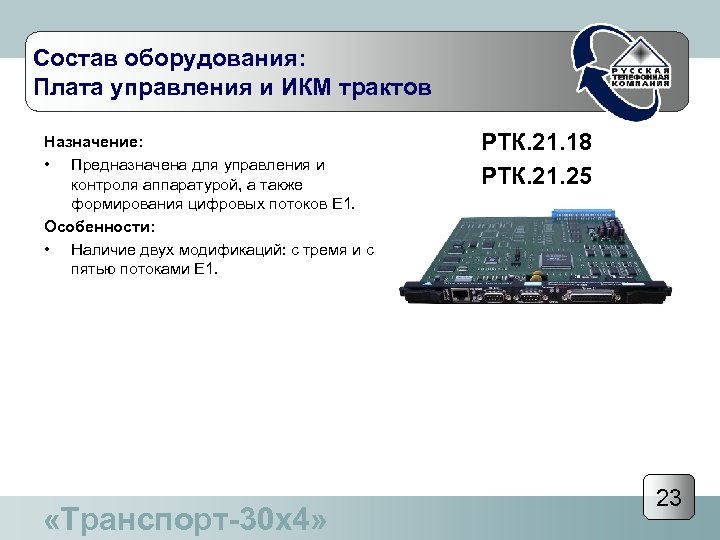 Состав оборудования:
Плата управления и ИКМ трактов

РУССКАЯ ТЕЛЕФОННАЯ КОМПАНИЯ

Назначение:

• Предназначена для управления и контроля аппаратурой, а также формирования цифровых потоков Е1.

Особенности:

• Наличие двух модификаций: с тремя и с пятью потоками Е1.

РТК.21.18

РТК.21.25

23

«Транспорт-30х4»